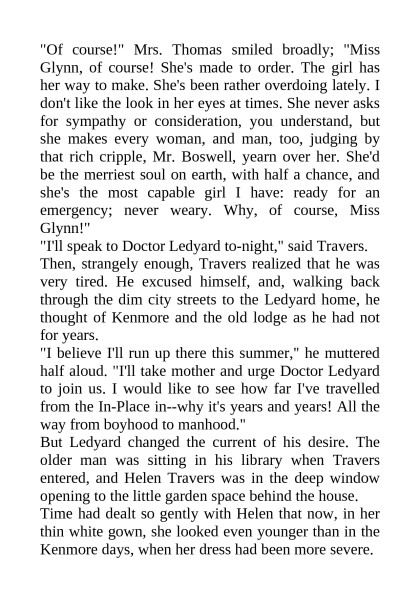 "Of course!" Mrs. Thomas smiled broadly; "Miss Glynn, of course! She's made to order. The girl has her way to make. She's been rather overdoing lately. I don't like the look in her eyes at times. She never asks for sympathy or consideration, you understand, but she makes every woman, and man, too, judging by that rich cripple, Mr. Boswell, yearn over her. She'd be the merriest soul on earth, with half a chance, and she's the most capable girl I have: ready for an emergency; never weary. Why, of course, Miss Glynn!"

"I'll speak to Doctor Ledyard to-night," said Travers.

Then, strangely enough, Travers realized that he was very tired. He excused himself, and, walking back through the dim city streets to the Ledyard home, he thought of Kenmore and the old lodge as he had not for years.

"I believe I'll run up there this summer," he muttered half aloud. "I'll take mother and urge Doctor Ledyard to join us. I would like to see how far I've travelled from the In-Place in--why it's years and years! All the way from boyhood to manhood."

But Ledyard changed the current of his desire. The older man was sitting in his library when Travers entered, and Helen Travers was in the deep window opening to the little garden space behind the house.

Time had dealt so gently with Helen that now, in her thin white gown, she looked even younger than in the Kenmore days, when her dress had been more severe.